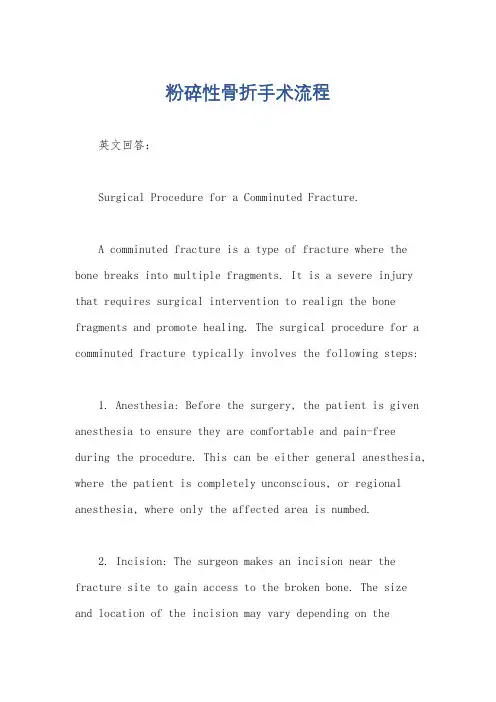 粉碎性骨折手术流程

英文回答：

Surgical Procedure for a Comminuted Fracture.

A comminuted fracture is a type of fracture where the bone breaks into multiple fragments. It is a severe injury that requires surgical intervention to realign the bone fragments and promote healing. The surgical procedure for a comminuted fracture typically involves the following steps:

1. Anesthesia: Before the surgery, the patient is given anesthesia to ensure they are comfortable and pain-free during the procedure. This can be either general anesthesia, where the patient is completely unconscious, or regional anesthesia, where only the affected area is numbed.

2. Incision: The surgeon makes an incision near the fracture site to gain access to the broken bone. The size and location of the incision may vary depending on the